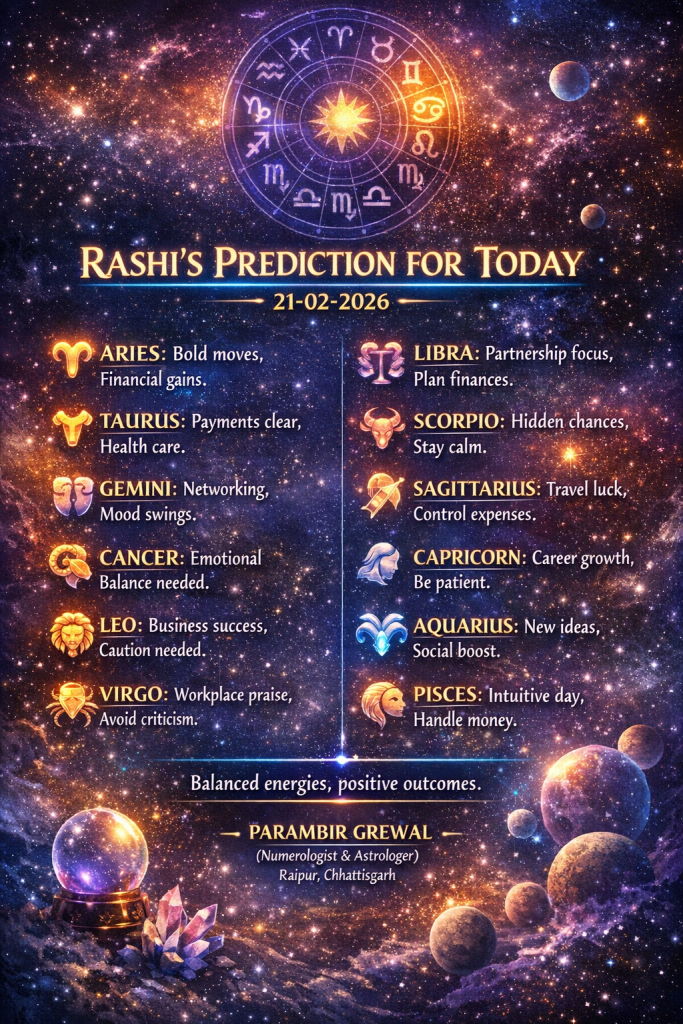 RASHI'S PREDICTION FOR TODAY

21-02-2026

ARIES: Bold moves, Financial gains.

TAURUS: Payments clear, Health care.

GEMINI: Networking, Mood swings.

CANCER: Emotional Balance needed.

LEO: Business success, Caution needed.

VIRGO: Workplace praise, Avoid criticism.

LIBRA: Partnership focus, Plan finances.

SCORPIO: Hidden chances, Stay calm.

SAGITTARIUS: Travel luck, Control expenses.

CAPRICORN: Career growth, Be patient.

AQUARIUS: New ideas, Social boost.

PISCES: Intuitive day, Handle money.

Balanced energies, positive outcomes.

PARAMBIR GREWAL
(Numerologist & Astrologer)
Raipur, Chhattisgarh